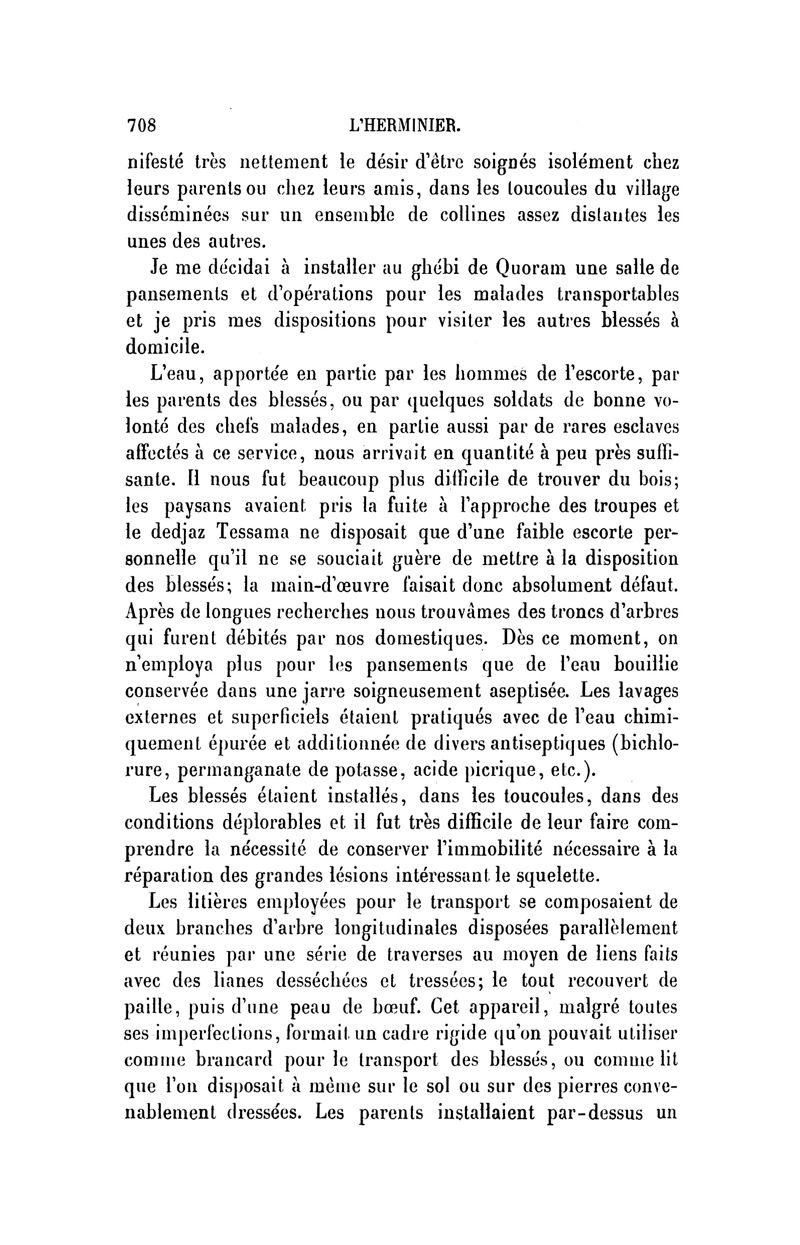 708 L'HERMINIER.

nifesté très nettement le désir d'être soignés isolément chez leurs parents ou chez leurs amis, dans les toucoules du village disséminées sur un ensemble de collines assez distantes les unes des autres.

Je me décidai à installer au ghébi de Quoram une salle de pansements et d'opérations pour les malades transportables et je pris mes dispositions pour visiter les autres blessés à domicile.

L'eau, apportée en partie par les hommes de l'escorte, par les parents des blessés, ou par quelques soldats de bonne volonté des chefs malades, en partie aussi par de rares esclaves affectés à ce service, nous arrivait en quantité à peu près suffisante. Il nous fut beaucoup plus difficile de trouver du bois; les paysans avaient pris la fuite à l'approche des troupes et le dedjaz Tessama ne disposait que d'une faible escorte personnelle qu'il ne se souciait guère de mettre à la disposition des blessés; la main-d'œuvre faisait donc absolument défaut. Après de longues recherches nous trouvâmes des troncs d'arbres qui furent débités par nos domestiques. Dès ce moment, on n'employa plus pour les pansements que de l'eau bouillie conservée dans une jarre soigneusement aseptisée. Les lavages externes et superficiels étaient pratiqués avec de l'eau chimiquement épurée et additionnée de divers antiseptiques (bichlorure, permanganate de potasse, acide picrique, etc.).

Les blessés étaient installés, dans les toucoules, dans des conditions déplorables et il fut très difficile de leur faire comprendre la nécessité de conserver l'immobilité nécessaire à la réparation des grandes lésions intéressant le squelette.

Les litières employées pour le transport se composaient de deux branches d'arbre longitudinales disposées parallèlement et réunies par une série de traverses au moyen de liens faits avec des lianes desséchées et tressées; le tout recouvert de paille, puis d'une peau de bœuf. Cet appareil, malgré toutes ses imperfections, formait un cadre rigide qu'on pouvait utiliser comme brancard pour le transport des blessés, ou comme lit que l'on disposait à même sur le sol ou sur des pierres convenablement dressées. Les parents installaient par-dessus un